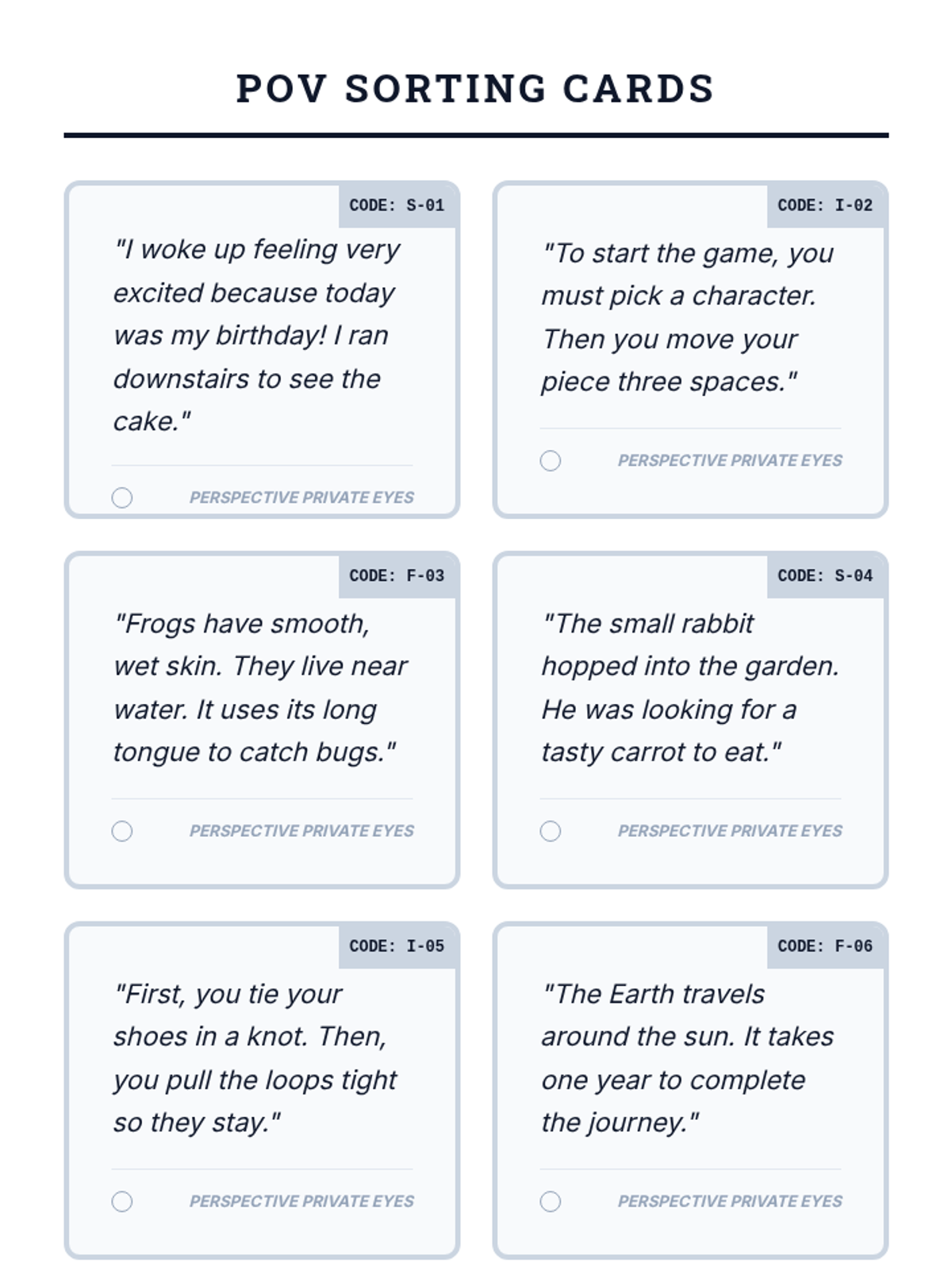 POV SORTING CARDS

CODE: S-01

"I woke up feeling very excited because today was my birthday! I ran downstairs to see the cake."

PERSPECTIVE PRIVATE EYES

CODE: I-02

"To start the game, you must pick a character. Then you move your piece three spaces."

PERSPECTIVE PRIVATE EYES

CODE: F-03

"Frogs have smooth, wet skin. They live near water. It uses its long tongue to catch bugs."

PERSPECTIVE PRIVATE EYES

CODE: S-04

"The small rabbit hopped into the garden. He was looking for a tasty carrot to eat."

PERSPECTIVE PRIVATE EYES

CODE: I-05

"First, you tie your shoes in a knot. Then, you pull the loops tight so they stay."

PERSPECTIVE PRIVATE EYES

CODE: F-06

"The Earth travels around the sun. It takes one year to complete the journey."

PERSPECTIVE PRIVATE EYES